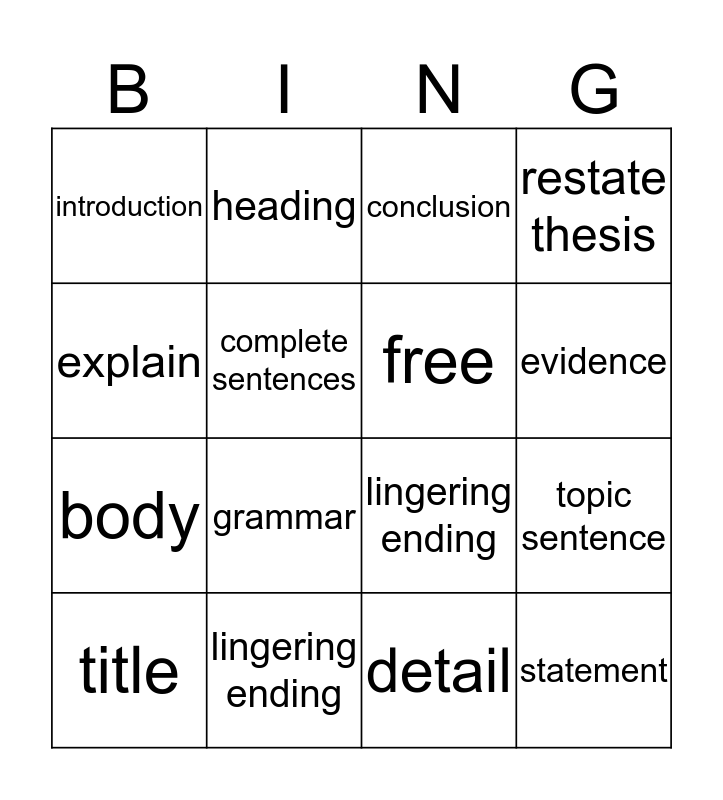 | B | I | N | G |
|---|---|---|---|
| introduction | heading | conclusion | restate thesis |
| explain | complete sentences | free | evidence |
| body | grammar | lingering ending | topic sentence |
| title | lingering ending | detail | statement |